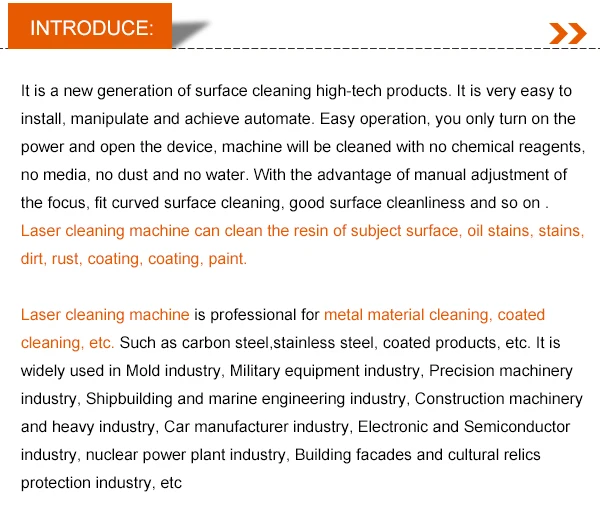 INTRODUCE:

It is a new generation of surface cleaning high-tech products. It is very easy to install, manipulate and achieve automate. Easy operation, you only turn on the power and open the device, machine will be cleaned with no chemical reagents, no media, no dust and no water. With the advantage of manual adjustment of the focus, fit curved surface cleaning, good surface cleanliness and so on . Laser cleaning machine can clean the resin of subject surface, oil stains, stains, dirt, rust, coating, coating, paint.

Laser cleaning machine is professional for metal material cleaning, coated cleaning, etc. Such as carbon steel,stainless steel, coated products, etc. It is widely used in Mold industry, Military equipment industry, Precision machinery industry, Shipbuilding and marine engineering industry, Construction machinery and heavy industry, Car manufacturer industry, Electronic and Semiconductor industry, nuclear power plant industry, Building facades and cultural relics protection industry, etc